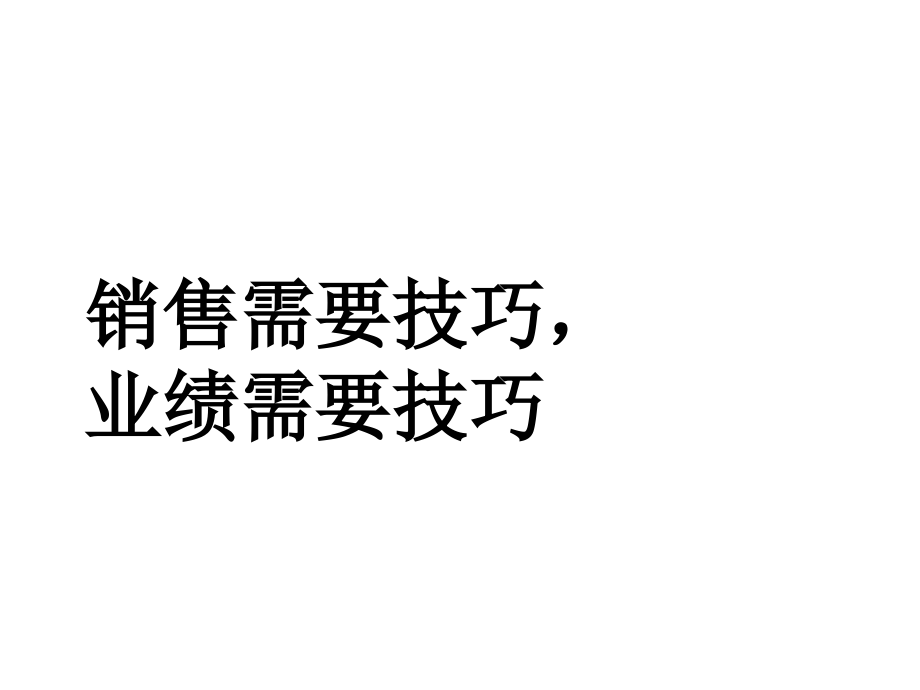 销售需要技巧，
业绩需要技巧